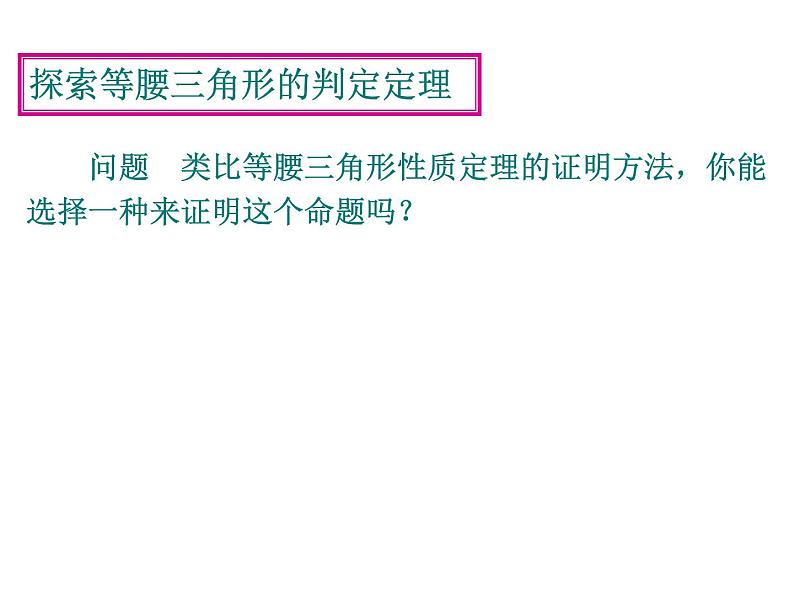 探索等腰三角形的判定定理

问题　类比等腰三角形性质定理的证明方法，你能选择一种来证明这个命题吗？